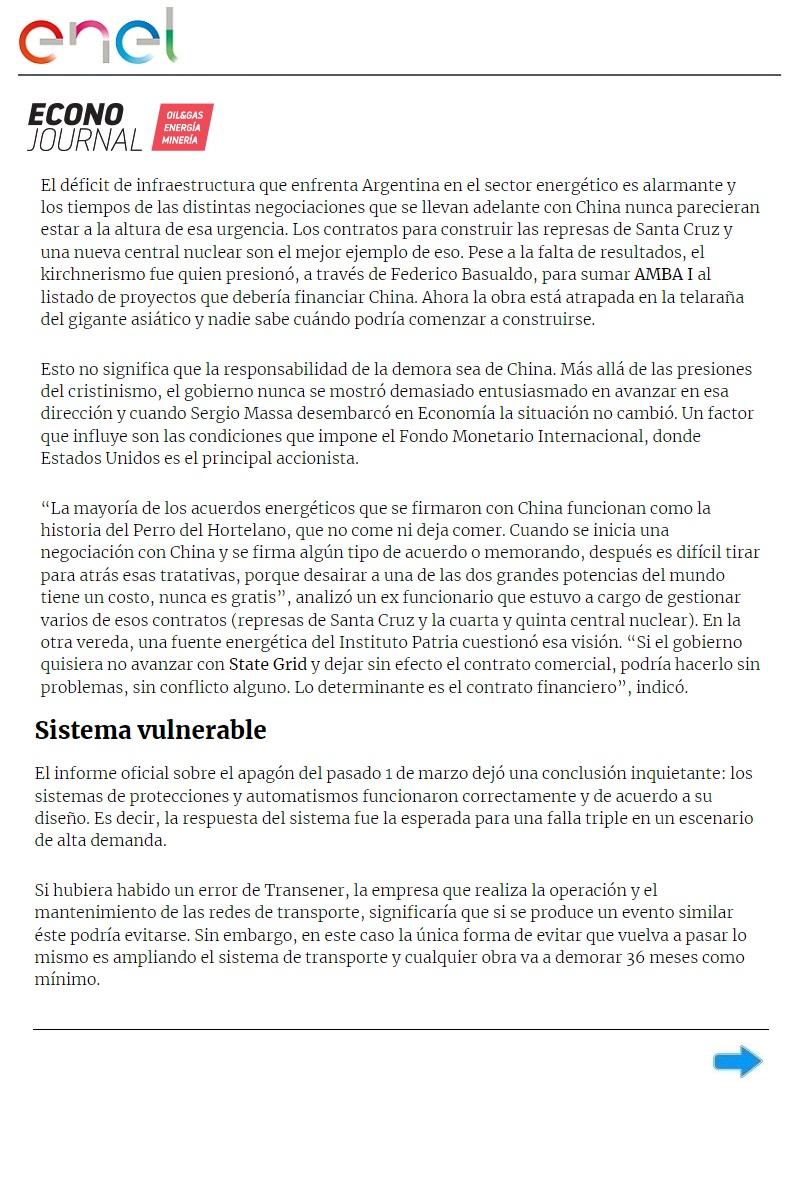 enel

ECONO JOURNAL OIL&GAS ENERGÍA MINERÍA

El déficit de infraestructura que enfrenta Argentina en el sector energético es alarmante y los tiempos de las distintas negociaciones que se llevan adelante con China nunca parecieran estar a la altura de esa urgencia. Los contratos para construir las represas de Santa Cruz y una nueva central nuclear son el mejor ejemplo de eso. Pese a la falta de resultados, el kirchnerismo fue quien presionó, a través de Federico Basualdo, para sumar AMBA I al listado de proyectos que debería financiar China. Ahora la obra está atrapada en la telaraña del gigante asiático y nadie sabe cuándo podría comenzar a construirse.

Esto no significa que la responsabilidad de la demora sea de China. Más allá de las presiones del cristinismo, el gobierno nunca se mostró demasiado entusiasmado en avanzar en esa dirección y cuando Sergio Massa desembarcó en Economía la situación no cambió. Un factor que influye son las condiciones que impone el Fondo Monetario Internacional, donde Estados Unidos es el principal accionista.

“La mayoría de los acuerdos energéticos que se firmaron con China funcionan como la historia del Perro del Hortelano, que no come ni deja comer. Cuando se inicia una negociación con China y se firma algún tipo de acuerdo o memorando, después es difícil tirar para atrás esas tratativas, porque desairar a una de las dos grandes potencias del mundo tiene un costo, nunca es gratis”, analizó un ex funcionario que estuvo a cargo de gestionar varios de esos contratos (represas de Santa Cruz y la cuarta y quinta central nuclear). En la otra vereda, una fuente energética del Instituto Patria cuestionó esa visión. “Si el gobierno quisiera no avanzar con State Grid y dejar sin efecto el contrato comercial, podría hacerlo sin problemas, sin conflicto alguno. Lo determinante es el contrato financiero”, indicó.

Sistema vulnerable

El informe oficial sobre el apagón del pasado 1 de marzo dejó una conclusión inquietante: los sistemas de protecciones y automatismos funcionaron correctamente y de acuerdo a su diseño. Es decir, la respuesta del sistema fue la esperada para una falla triple en un escenario de alta demanda.

Si hubiera habido un error de Transener, la empresa que realiza la operación y el mantenimiento de las redes de transporte, significaría que si se produce un evento similar éste podría evitarse. Sin embargo, en este caso la única forma de evitar que vuelva a pasar lo mismo es ampliando el sistema de transporte y cualquier obra va a demorar 36 meses como mínimo.